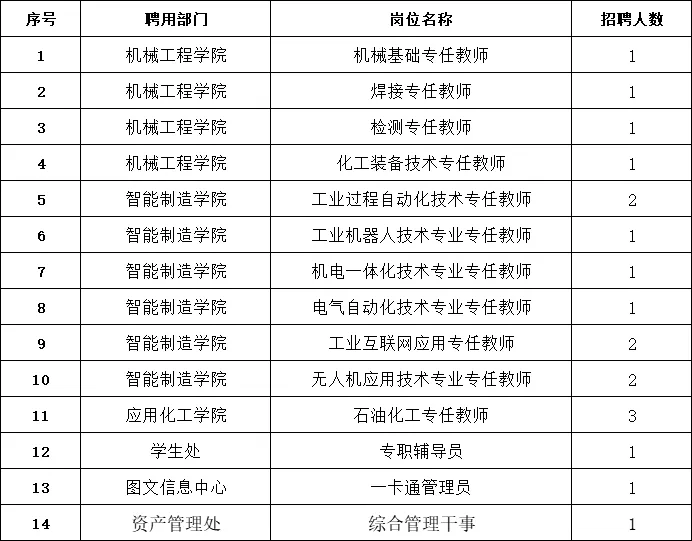 | 序号 | 聘用部门 | 岗位名称 | 招聘人数 |
|---|---|---|---|
| 1 | 机械工程学院 | 机械基础专任教师 | 1 |
| 2 | 机械工程学院 | 焊接专任教师 | 1 |
| 3 | 机械工程学院 | 检测专任教师 | 1 |
| 4 | 机械工程学院 | 化工装备技术专任教师 | 1 |
| 5 | 智能制造学院 | 工业过程自动化技术专任教师 | 2 |
| 6 | 智能制造学院 | 工业机器人技术专业专任教师 | 1 |
| 7 | 智能制造学院 | 机电一体化技术专业专任教师 | 1 |
| 8 | 智能制造学院 | 电气自动化技术专业专任教师 | 1 |
| 9 | 智能制造学院 | 工业互联网应用专任教师 | 2 |
| 10 | 智能制造学院 | 无人机应用技术专业专任教师 | 2 |
| 11 | 应用化工学院 | 石油化工专任教师 | 3 |
| 12 | 学生处 | 专职辅导员 | 1 |
| 13 | 图文信息中心 | 一卡通管理员 | 1 |
| 14 | 资产管理处 | 综合管理干事 | 1 |